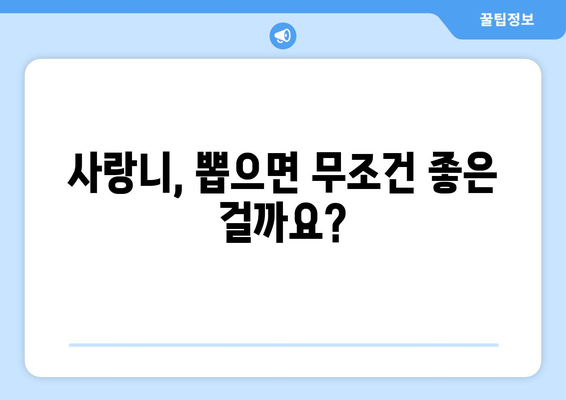 꿀팁정보

사랑니, 뽑으면 무조건 좋은 걸까요?